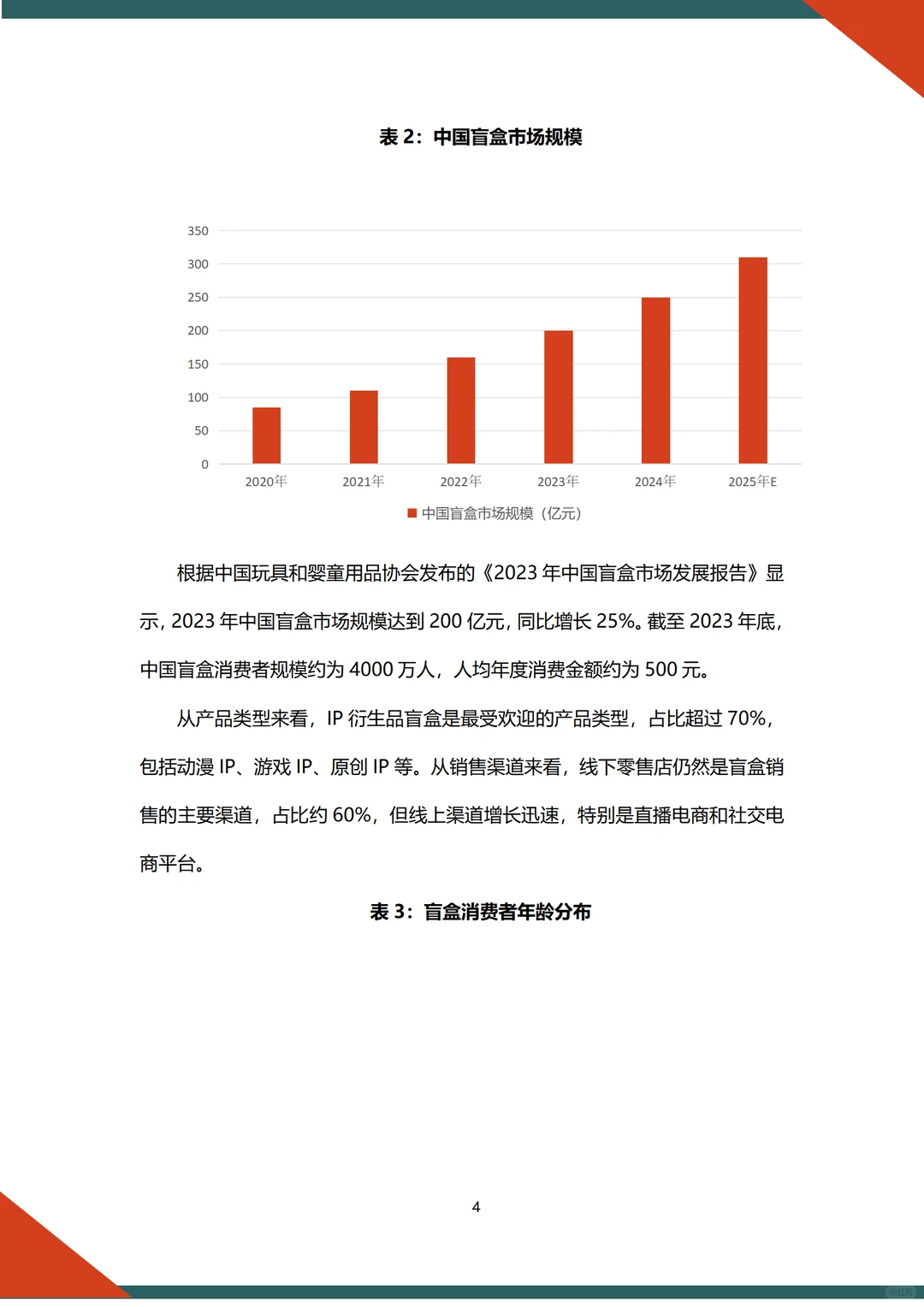 表 2：中国盲盒市场规模

350
300
250
200
150
100
50
0

2020年 2021年 2022年 2023年 2024年 2025年E

中国盲盒市场规模（亿元）

根据中国玩具和婴童用品协会发布的《2023 年中国盲盒市场发展报告》显示，2023 年中国盲盒市场规模达到 200 亿元，同比增长 25%。截至 2023 年底，中国盲盒消费者规模约为 4000 万人，人均年度消费金额约为 500 元。

从产品类型来看，IP 衍生品盲盒是最受欢迎的产品类型，占比超过 70%，包括动漫 IP、游戏 IP、原创 IP 等。从销售渠道来看，线下零售店仍然是盲盒销售的主要渠道，占比约 60%，但线上渠道增长迅速，特别是直播电商和社交电商平台。

表 3：盲盒消费者年龄分布

4